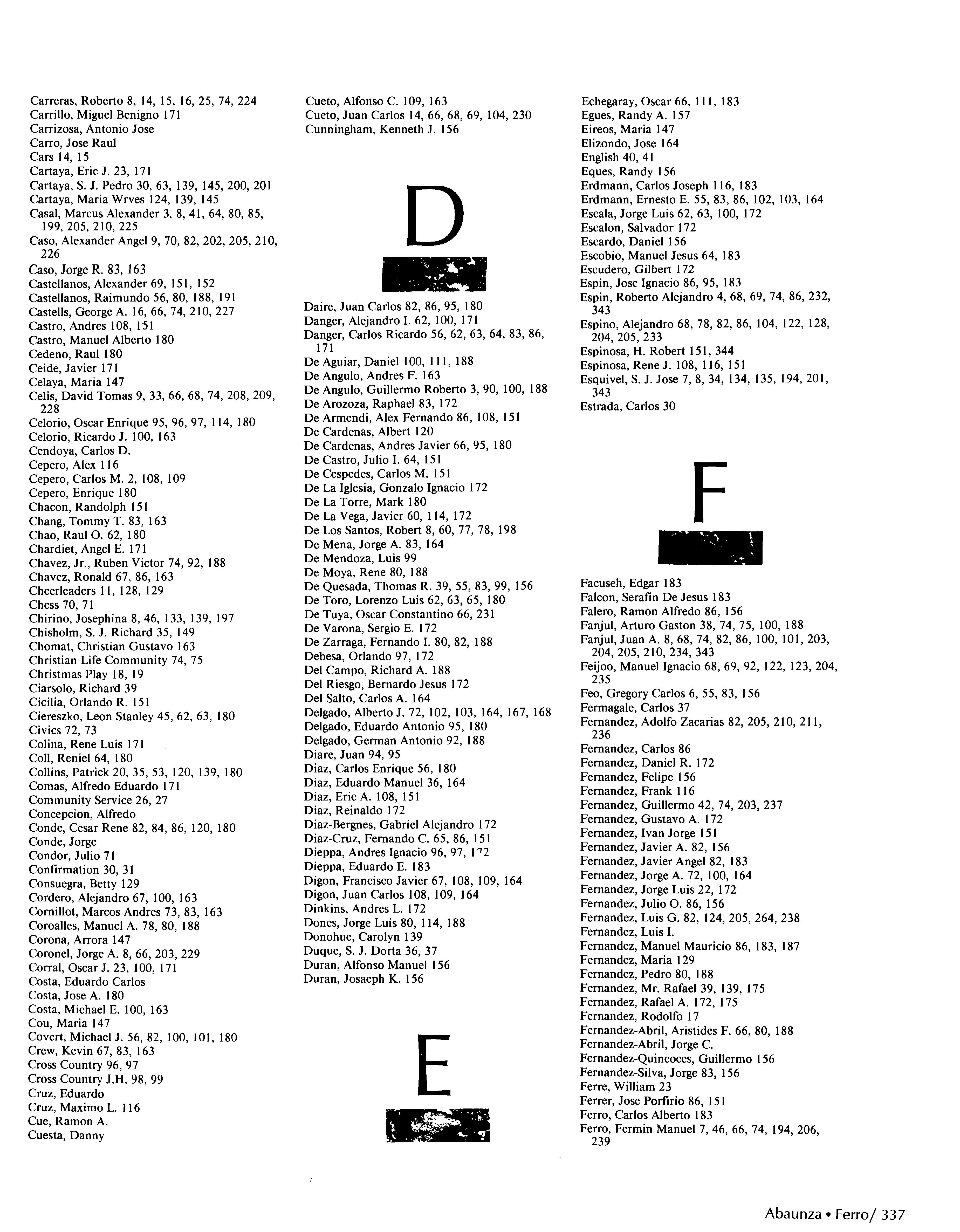 Carreras, Roberto 8, 14, 15, 16, 25, 74, 224
Carrillo, Miguel Benigno 171
Carrizosa, Antonio Jose
Carro, Jose Raul
Cars 14, 15
Cartaya, Eric J. 23, 171
Cartaya, S. J. Pedro 30, 63, 139, 145, 200, 201
Cartaya, Maria Wrves 124, 139, 145
Casal, Marcus Alexander 3, 8, 41, 64, 80, 85, 199, 205, 210, 225
Caso, Alexander Angel 9, 70, 82, 202, 205, 210, 226
Caso, Jorge R. 83, 163
Castellanos, Alexander 69, 151, 152
Castellanos, Raimundo 56, 80, 188, 191
Castells, George A. 16, 66, 74, 210, 227
Castro, Andres 108, 151
Castro, Manuel Alberto 180
Cedeno, Raul 180
Ceide, Javier 171
Celaya, Maria 147
Celis, David Tomas 9, 33, 66, 68, 74, 208, 209, 228
Celorio, Oscar Enrique 95, 96, 97, 114, 180
Celorio, Ricardo J. 100, 163
Cendoya, Carlos D.
Cepero, Alex 116
Cepero, Carlos M. 2, 108, 109
Cepero, Enrique 180
Chacon, Randolph 151
Chang, Tommy T. 83, 163
Chao, Raul O. 62, 180
Chardiet, Angel E. 171
Chavez, Jr., Ruben Victor 74, 92, 188
Chavez, Ronald 67, 86, 163
Cheerleaders 11, 128, 129
Chess 70, 71
Chirino, Josephina 8, 46, 133, 139, 197
Chisholm, S. J. Richard 35, 149
Chomat, Christian Gustavo 163
Christian Life Community 74, 75
Christmas Play 18, 19
Ciarsolo, Richard 39
Cicilia, Orlando R. 151
Ciereszko, Leon Stanley 45, 62, 63, 180
Civics 72, 73
Colina, Rene Luis 171
Coll, Reniel 64, 180
Collins, Patrick 20, 35, 53, 120, 139, 180
Comas, Alfredo Eduardo 171
Community Service 26, 27
Concepcion, Alfredo
Conde, Cesar Rene 82, 84, 86, 120, 180
Conde, Jorge
Condor, Julio 71
Confirmation 30, 31
Consuegra, Betty 129
Cordero, Alejandro 67, 100, 163
Cornillot, Marcos Andres 73, 83, 163
Coroalles, Manuel A. 78, 80, 188
Corona, Arrora 147
Coronel, Jorge A. 8, 66, 203, 229
Corral, Oscar J. 23, 100, 171
Costa, Eduardo Carlos
Costa, Jose A. 180
Costa, Michael E. 100, 163
Cou, Maria 147
Covert, Michael J. 56, 82, 100, 101, 180
Crew, Kevin 67, 83, 163
Cross Country 96, 97
Cross Country J.H. 98, 99
Cruz, Eduardo
Cruz, Maximo L. 116
Cue, Ramon A.
Cuesta, Danny

Cueto, Alfonso C. 109, 163
Cueto, Juan Carlos 14, 66, 68, 69, 104, 230
Cunningham, Kenneth J. 156

D

Daire, Juan Carlos 82, 86, 95, 180
Danger, Alejandro I. 62, 100, 171
Danger, Carlos Ricardo 56, 62, 63, 64, 83, 86, 171
De Aguiar, Daniel 100, 111, 188
De Angulo, Andres F. 163
De Angulo, Guillermo Roberto 3, 90, 100, 188
De Arozoza, Raphael 83, 172
De Armendi, Alex Fernando 86, 108, 151
De Cardenas, Albert 120
De Cardenas, Andres Javier 66, 95, 180
De Castro, Julio I. 64, 151
De Cespedes, Carlos M. 151
De La Iglesia, Gonzalo Ignacio 172
De La Torre, Mark 180
De La Vega, Javier 60, 114, 172
De Los Santos, Robert 8, 60, 77, 78, 198
De Mena, Jorge A. 83, 164
De Mendoza, Luis 99
De Moya, Rene 80, 188
De Quesada, Thomas R. 39, 55, 83, 99, 156
De Toro, Lorenzo Luis 62, 63, 65, 180
De Tuya, Oscar Constantino 66, 231
De Varona, Sergio E. 172
De Zarraga, Fernando I. 80, 82, 188
Debesa, Orlando 97, 172
Del Campo, Richard A. 188
Del Riesgo, Bernardo Jesus 172
Del Salto, Carlos A. 164
Delgado, Alberto J. 72, 102, 103, 164, 167, 168
Delgado, Eduardo Antonio 95, 180
Delgado, German Antonio 92, 188
Diare, Juan 94, 95
Diaz, Carlos Enrique 56, 180
Diaz, Eduardo Manuel 36, 164
Diaz, Eric A. 108, 151
Diaz, Reinaldo 172
Diaz-Bergnes, Gabriel Alejandro 172
Diaz-Cruz, Fernando C. 65, 86, 151
Dieppa, Andres Ignacio 96, 97, 172
Dieppa, Eduardo E. 183
Digon, Francisco Javier 67, 108, 109, 164
Digon, Juan Carlos 108, 109, 164
Dinkins, Andres L. 172
Dones, Jorge Luis 80, 114, 188
Donohue, Carolyn 139
Duque, S. J. Dorta 36, 37
Duran, Alfonso Manuel 156
Duran, Josaeph K. 156

E

Echegaray, Oscar 66, 111, 183
Egues, Randy A. 157
Eireos, Maria 147
Elizondo, Jose 164
English 40, 41
Eques, Randy 156
Erdmann, Carlos Joseph 116, 183
Erdmann, Ernesto E. 55, 83, 86, 102, 103, 164
Escala, Jorge Luis 62, 63, 100, 172
Escalon, Salvador 172
Escardo, Daniel 156
Escobio, Manuel Jesus 64, 183
Escudero, Gilbert 172
Espin, Jose Ignacio 86, 95, 183
Espin, Roberto Alejandro 4, 68, 69, 74, 86, 232, 343
Espino, Alejandro 68, 78, 82, 86, 104, 122, 128, 204, 205, 233
Espinosa, H. Robert 151, 344
Espinosa, Rene J. 108, 116, 151
Esquivel, S. J. Jose 7, 8, 34, 134, 135, 194, 201, 343
Estrada, Carlos 30

F

Facuseh, Edgar 183
Falcon, Serafin De Jesus 183
Falero, Ramon Alfredo 86, 156
Fanjul, Arturo Gaston 38, 74, 75, 100, 188
Fanjul, Juan A. 8, 68, 74, 82, 86, 100, 101, 203, 204, 205, 210, 234, 343
Feijoo, Manuel Ignacio 68, 69, 92, 122, 123, 204, 235
Feo, Gregory Carlos 6, 55, 83, 156
Fermagale, Carlos 37
Fernandez, Adolfo Zacarias 82, 205, 210, 211, 236
Fernandez, Carlos 86
Fernandez, Daniel R. 172
Fernandez, Felipe 156
Fernandez, Frank 116
Fernandez, Guillermo 42, 74, 203, 237
Fernandez, Gustavo A. 172
Fernandez, Ivan Jorge 151
Fernandez, Javier A. 82, 156
Fernandez, Javier Angel 82, 183
Fernandez, Jorge A. 72, 100, 164
Fernandez, Jorge Luis 22, 172
Fernandez, Julio O. 86, 156
Fernandez, Luis G. 82, 124, 205, 264, 238
Fernandez, Luis I.
Fernandez, Manuel Mauricio 86, 183, 187
Fernandez, Maria 129
Fernandez, Pedro 80, 188
Fernandez, Mr. Rafael 39, 139, 175
Fernandez, Rafael A. 172, 175
Fernandez, Rodolfo 17
Fernandez-Abril, Aristides F. 66, 80, 188
Fernandez-Abril, Jorge C.
Fernandez-Quincoces, Guillermo 156
Fernandez-Silva, Jorge 83, 156
Ferre, William 23
Ferrer, Jose Porfirio 86, 151
Ferro, Carlos Alberto 183
Ferro, Fermin Manuel 7, 46, 66, 74, 194, 206, 239

Abaunza • Ferro/ 337